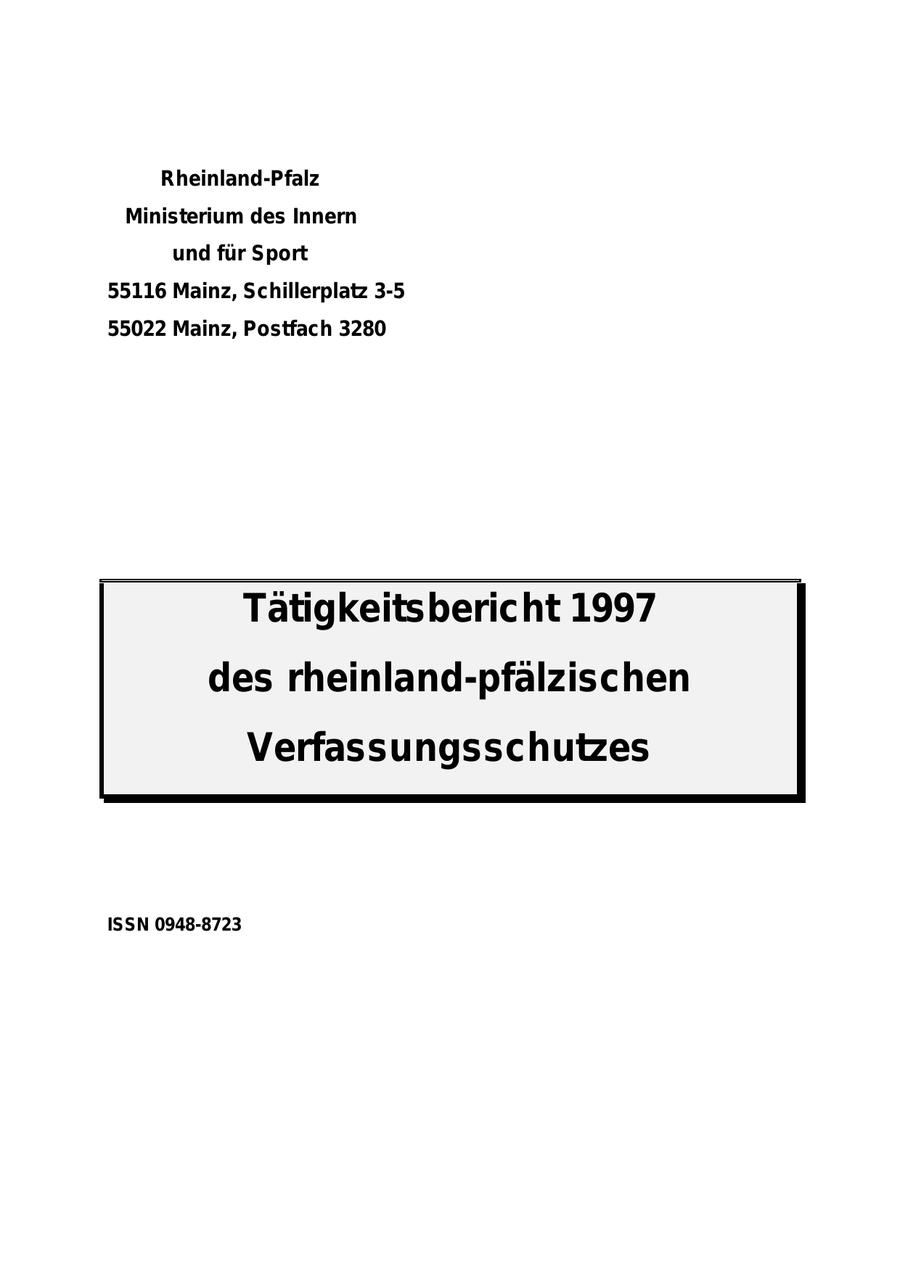 Rheinland-Pfalz
Ministerium des Innern
und für Sport
55116 Mainz, Schillerplatz 3-5
55022 Mainz, Postfach 3280

Tätigkeitsbericht 1997
des rheinland-pfälzischen
Verfassungsschutzes

ISSN 0948-8723